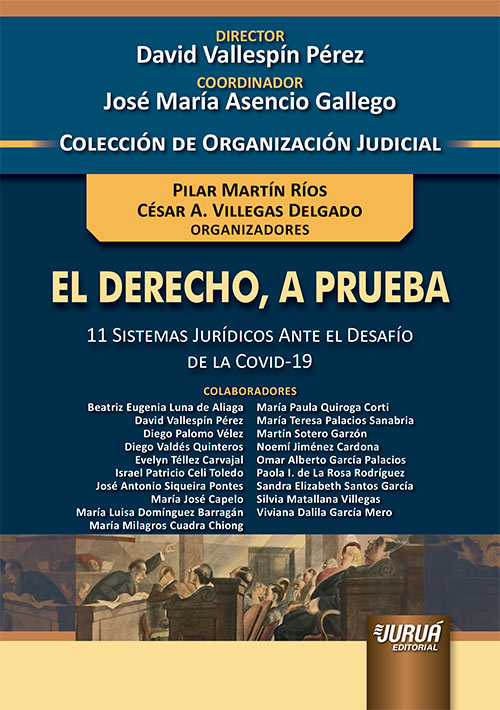 DIRECTOR
David Vallespín Pérez
COORDINADOR
José María Asencio Gallego

COLECCIÓN DE ORGANIZACIÓN JUDICIAL

PILAR MARTÍN RÍOS
CÉSAR A. VILLEGAS DELGADO
ORGANIZADORES

EL DERECHO, A PRUEBA

11 SISTEMAS JURÍDICOS ANTE EL DESAFÍO DE LA COVID-19

COLABORADORES

Beatriz Eugenia Luna de Aliaga
David Vallespín Pérez
Diego Palomo Vélez
Diego Valdés Quinteros
Evelyn Téllez Carvajal
Israel Patricio Celi Toledo
José Antonio Siqueira Pontes
María José Capelo
María Luisa Domínguez Barragán
María Milagros Cuadra Chiong

María Paula Quiroga Corti
María Teresa Palacios Sanabria
Martín Sotero Garzón
Noemí Jiménez Cardona
Omar Alberto García Palacios
Paola I. de La Rosa Rodríguez
Sandra Elizabeth Santos García
Silvia Matallana Villegas
Viviana Dalila García Mero

JURUÁ
EDITORIAL